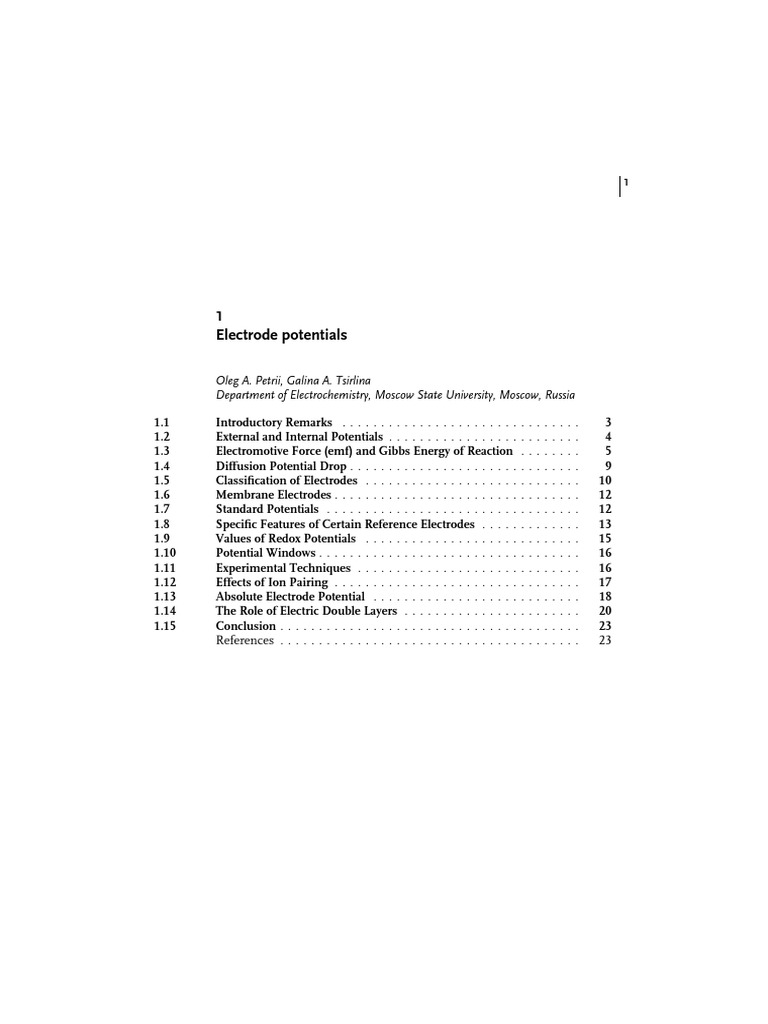 1

1
Electrode potentials

Oleg A. Petrii, Galina A. Tsirlina
Department of Electrochemistry, Moscow State University, Moscow, Russia

| | | |
|---|---|---|
| 1.1 | Introductory Remarks | 3 |
| 1.2 | External and Internal Potentials | 4 |
| 1.3 | Electromotive Force (emf) and Gibbs Energy of Reaction | 5 |
| 1.4 | Diffusion Potential Drop | 9 |
| 1.5 | Classification of Electrodes | 10 |
| 1.6 | Membrane Electrodes | 12 |
| 1.7 | Standard Potentials | 12 |
| 1.8 | Specific Features of Certain Reference Electrodes | 13 |
| 1.9 | Values of Redox Potentials | 15 |
| 1.10 | Potential Windows | 16 |
| 1.11 | Experimental Techniques | 16 |
| 1.12 | Effects of Ion Pairing | 17 |
| 1.13 | Absolute Electrode Potential | 18 |
| 1.14 | The Role of Electric Double Layers | 20 |
| 1.15 | Conclusion | 23 |
| | References | 23 |